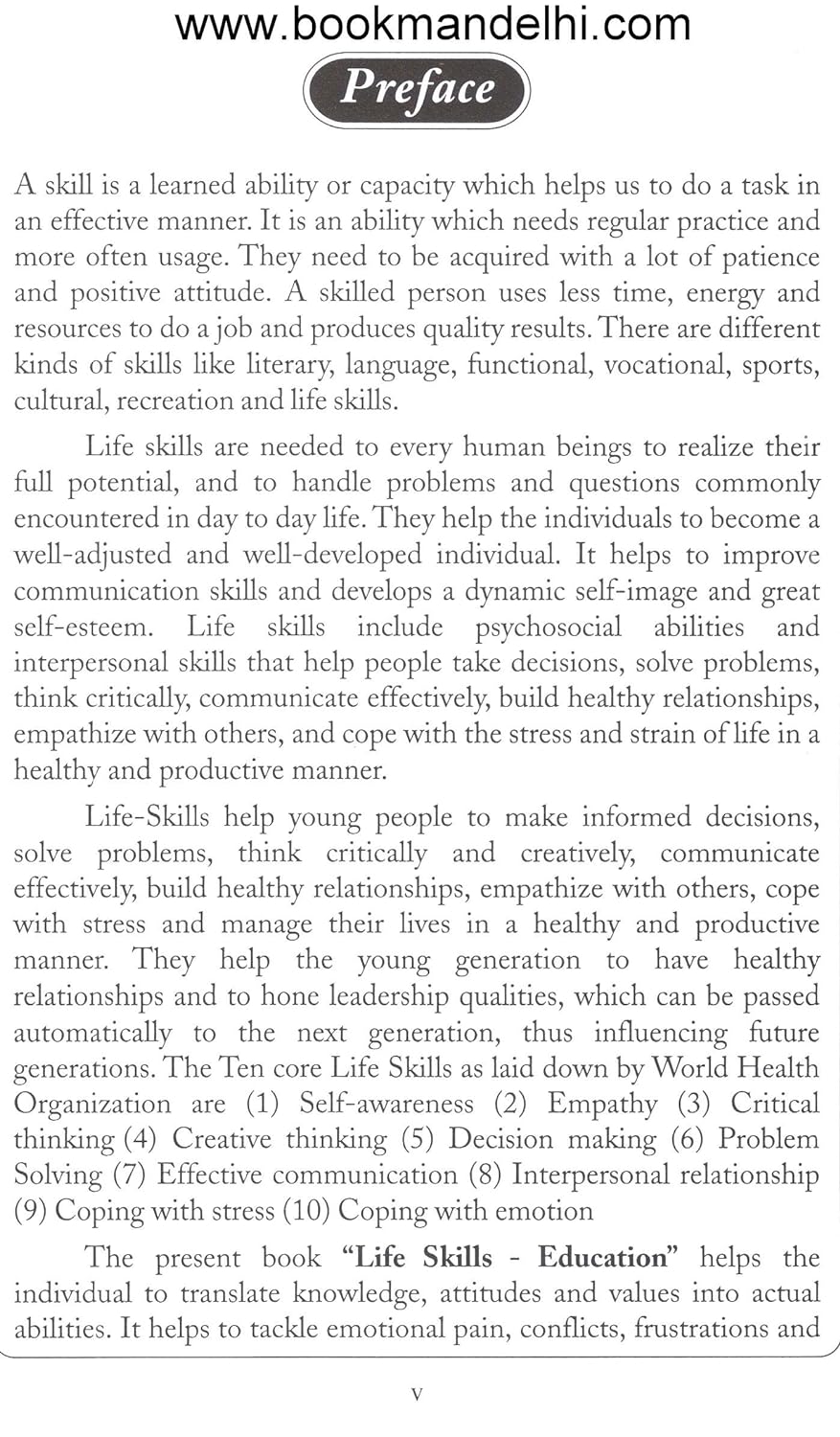 www.bookmandelhi.com

Preface

A skill is a learned ability or capacity which helps us to do a task in an effective manner. It is an ability which needs regular practice and more often usage. They need to be acquired with a lot of patience and positive attitude. A skilled person uses less time, energy and resources to do a job and produces quality results. There are different kinds of skills like literary, language, functional, vocational, sports, cultural, recreation and life skills.

Life skills are needed to every human beings to realize their full potential, and to handle problems and questions commonly encountered in day to day life. They help the individuals to become a well-adjusted and well-developed individual. It helps to improve communication skills and develops a dynamic self-image and great self-esteem. Life skills include psychosocial abilities and interpersonal skills that help people take decisions, solve problems, think critically, communicate effectively, build healthy relationships, empathize with others, and cope with the stress and strain of life in a healthy and productive manner.

Life-Skills help young people to make informed decisions, solve problems, think critically and creatively, communicate effectively, build healthy relationships, empathize with others, cope with stress and manage their lives in a healthy and productive manner. They help the young generation to have healthy relationships and to hone leadership qualities, which can be passed automatically to the next generation, thus influencing future generations. The Ten core Life Skills as laid down by World Health Organization are (1) Self-awareness (2) Empathy (3) Critical thinking (4) Creative thinking (5) Decision making (6) Problem Solving (7) Effective communication (8) Interpersonal relationship (9) Coping with stress (10) Coping with emotion

The present book **"Life Skills - Education"** helps the individual to translate knowledge, attitudes and values into actual abilities. It helps to tackle emotional pain, conflicts, frustrations and

v